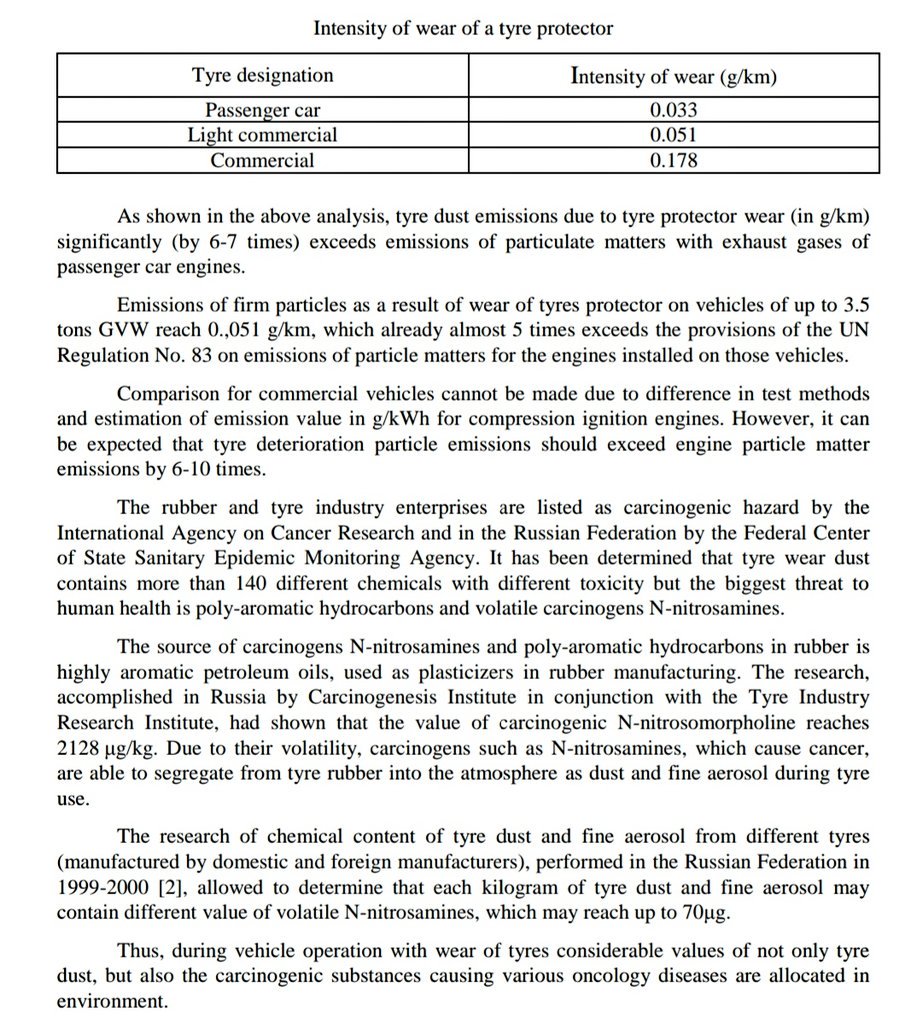 Intensity of wear of a tyre protector

| Tyre designation | Intensity of wear (g/km) |
|---|---|
| Passenger car | 0.033 |
| Light commercial | 0.051 |
| Commercial | 0.178 |

As shown in the above analysis, tyre dust emissions due to tyre protector wear (in g/km) significantly (by 6-7 times) exceeds emissions of particulate matters with exhaust gases of passenger car engines.

Emissions of firm particles as a result of wear of tyres protector on vehicles of up to 3.5 tons GVW reach 0.,051 g/km, which already almost 5 times exceeds the provisions of the UN Regulation No. 83 on emissions of particle matters for the engines installed on those vehicles.

Comparison for commercial vehicles cannot be made due to difference in test methods and estimation of emission value in g/kWh for compression ignition engines. However, it can be expected that tyre deterioration particle emissions should exceed engine particle matter emissions by 6-10 times.

The rubber and tyre industry enterprises are listed as carcinogenic hazard by the International Agency on Cancer Research and in the Russian Federation by the Federal Center of State Sanitary Epidemic Monitoring Agency. It has been determined that tyre wear dust contains more than 140 different chemicals with different toxicity but the biggest threat to human health is poly-aromatic hydrocarbons and volatile carcinogens N-nitrosamines.

The source of carcinogens N-nitrosamines and poly-aromatic hydrocarbons in rubber is highly aromatic petroleum oils, used as plasticizers in rubber manufacturing. The research, accomplished in Russia by Carcinogenesis Institute in conjunction with the Tyre Industry Research Institute, had shown that the value of carcinogenic N-nitrosomorpholine reaches 2128 μg/kg. Due to their volatility, carcinogens such as N-nitrosamines, which cause cancer, are able to segregate from tyre rubber into the atmosphere as dust and fine aerosol during tyre use.

The research of chemical content of tyre dust and fine aerosol from different tyres (manufactured by domestic and foreign manufacturers), performed in the Russian Federation in 1999-2000 [2], allowed to determine that each kilogram of tyre dust and fine aerosol may contain different value of volatile N-nitrosamines, which may reach up to 70μg.

Thus, during vehicle operation with wear of tyres considerable values of not only tyre dust, but also the carcinogenic substances causing various oncology diseases are allocated in environment.